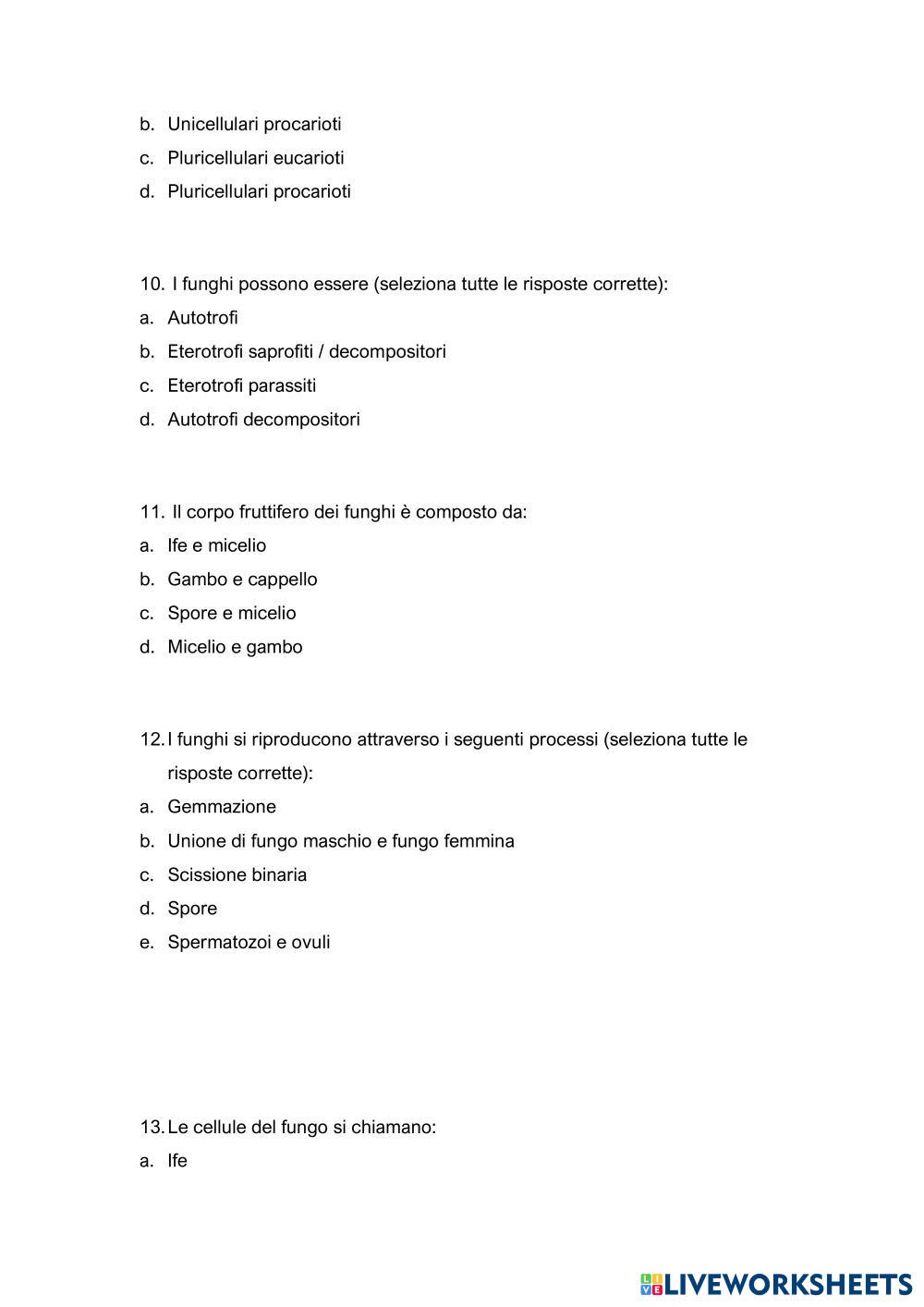 b. Unicellulari procarioti
c. Pluricellulari eucarioti
d. Pluricellulari procarioti

10. I funghi possono essere (seleziona tutte le risposte corrette):
a. Autotrofi
b. Eterotrofi saprofiti / decompositori
c. Eterotrofi parassiti
d. Autotrofi decompositori

11. Il corpo fruttifero dei funghi è composto da:
a. Ife e micelio
b. Gambo e cappello
c. Spore e micelio
d. Micelio e gambo

12. I funghi si riproducono attraverso i seguenti processi (seleziona tutte le risposte corrette):
a. Gemmazione
b. Unione di fungo maschio e fungo femmina
c. Scissione binaria
d. Spore
e. Spermatozoi e ovuli

13. Le cellule del fungo si chiamano:
a. Ife

LIVEWORKSHEETS